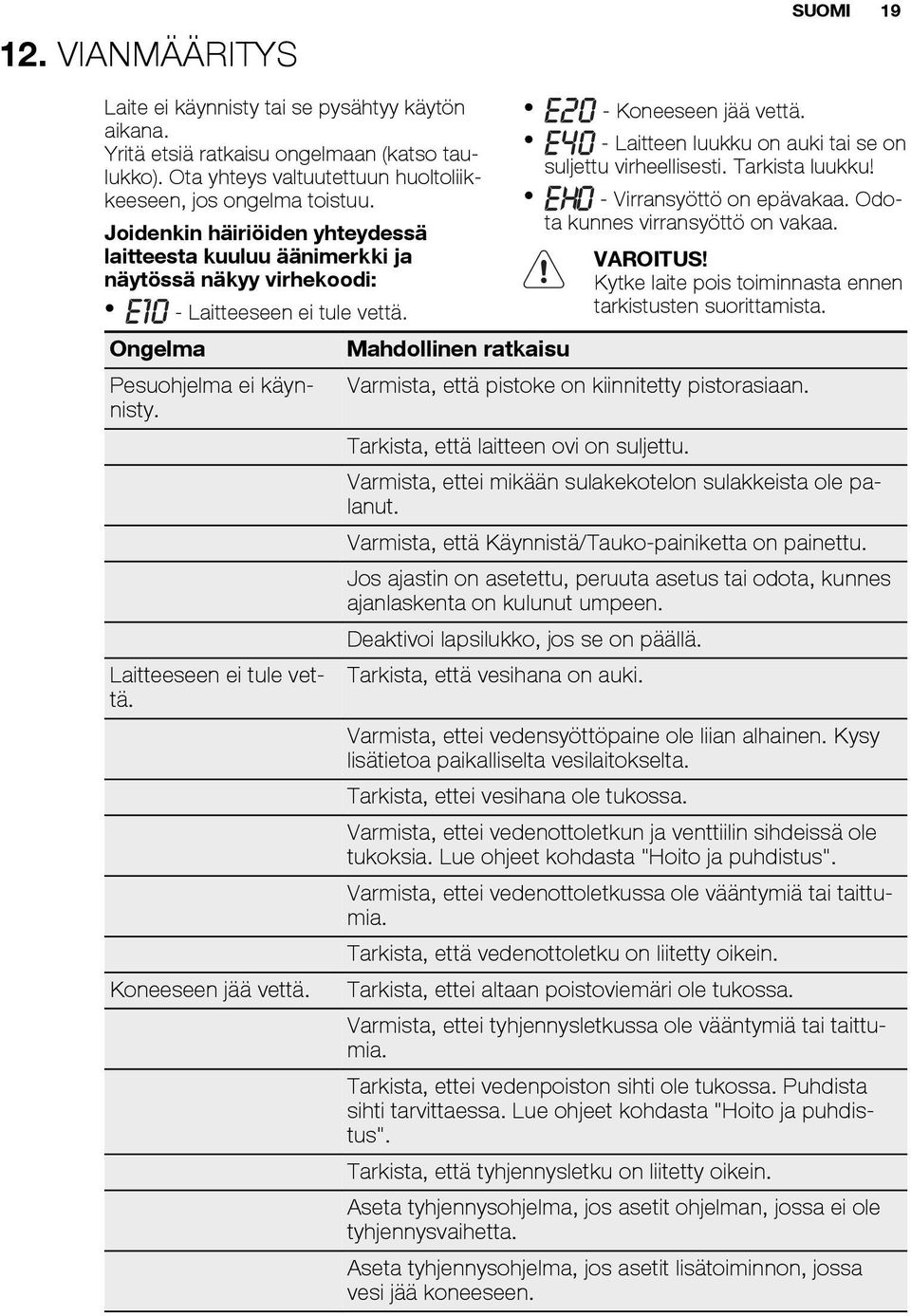 SUOMI 19

12. VIANMÄÄRITYS

Laite ei käynnisty tai se pysähtyy käytön aikana.
Yritä etsiä ratkaisu ongelmaan (katso taulukko). Ota yhteys valtuutettuun huoltoliikkeeseen, jos ongelma toistuu.

Joidenkin häiriöiden yhteydessä laitteesta kuuluu äänimerkki ja näytössä näkyy virhekoodi:

• E10 - Laitteeseen ei tule vettä.
• E20 - Koneeseen jää vettä.
• E40 - Laitteen luukku on auki tai se on suljettu virheellisesti. Tarkista luukku!
• EH0 - Virransyöttö on epävakaa. Odota kunnes virransyöttö on vakaa.

VAROITUS!
Kytke laite pois toiminnasta ennen tarkistusten suorittamista.

| Ongelma | Mahdollinen ratkaisu |
|---|---|
| Pesuohjelma ei käynnisty. | Varmista, että pistoke on kiinnitetty pistorasiaan. |
| | Tarkista, että laitteen ovi on suljettu. |
| | Varmista, ettei mikään sulakekotelon sulakkeista ole palanut. |
| | Varmista, että Käynnistä/Tauko-painiketta on painettu. |
| | Jos ajastin on asetettu, peruuta asetus tai odota, kunnes ajanlaskenta on kulunut umpeen. |
| | Deaktivoi lapsilukko, jos se on päällä. |
| Laitteeseen ei tule vettä. | Tarkista, että vesihana on auki. |
| | Varmista, ettei vedensyöttöpaine ole liian alhainen. Kysy lisätietoa paikalliselta vesilaitokselta. |
| | Tarkista, ettei vesihana ole tukossa. |
| | Varmista, ettei vedenottoletkun ja venttiilin sihdeissä ole tukoksia. Lue ohjeet kohdasta "Hoito ja puhdistus". |
| | Varmista, ettei vedenottoletkussa ole vääntymiä tai taittumia. |
| | Tarkista, että vedenottoletku on liitetty oikein. |
| Koneeseen jää vettä. | Tarkista, ettei altaan poistoviemäri ole tukossa. |
| | Varmista, ettei tyhjennysletkussa ole vääntymiä tai taittumia. |
| | Tarkista, ettei vedenpoiston sihti ole tukossa. Puhdista sihti tarvittaessa. Lue ohjeet kohdasta "Hoito ja puhdistus". |
| | Tarkista, että tyhjennysletku on liitetty oikein. |
| | Aseta tyhjennysohjelma, jos asetit ohjelman, jossa ei ole tyhjennysvaihetta. |
| | Aseta tyhjennysohjelma, jos asetit lisätoiminnon, jossa vesi jää koneeseen. |